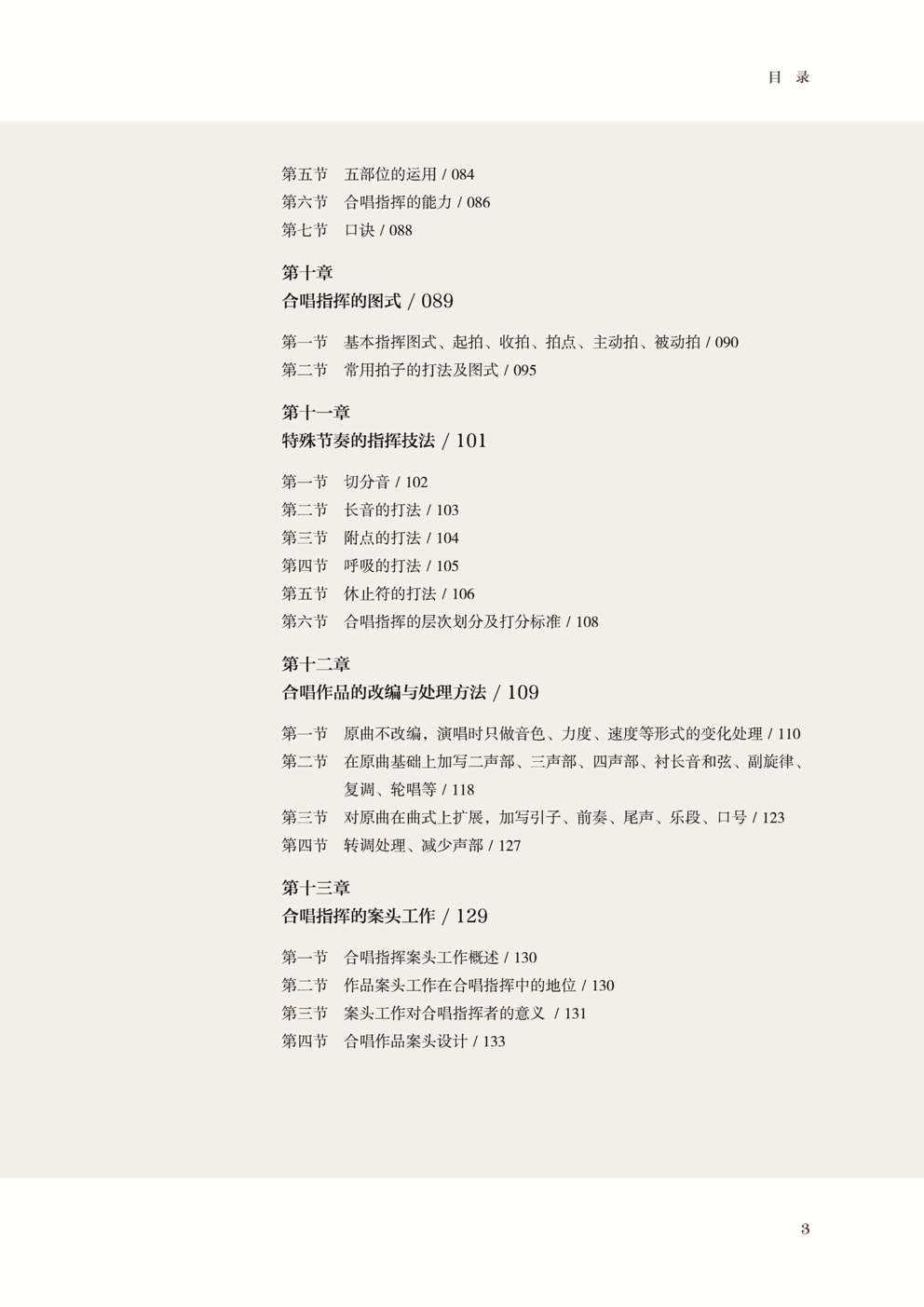 目 录

第五节 五部位的运用 / 084
第六节 合唱指挥的能力 / 086
第七节 口诀 / 088

第十章
合唱指挥的图式 / 089

第一节 基本指挥图式、起拍、收拍、拍点、主动拍、被动拍 / 090
第二节 常用拍子的打法及图式 / 095

第十一章
特殊节奏的指挥技法 / 101

第一节 切分音 / 102
第二节 长音的打法 / 103
第三节 附点的打法 / 104
第四节 呼吸的打法 / 105
第五节 休止符的打法 / 106
第六节 合唱指挥的层次划分及打分标准 / 108

第十二章
合唱作品的改编与处理方法 / 109

第一节 原曲不改编，演唱时只做音色、力度、速度等形式的变化处理 / 110
第二节 在原曲基础上加写二声部、三声部、四声部、衬长音和弦、副旋律、复调、轮唱等 / 118
第三节 对原曲在曲式上扩展，加写引子、前奏、尾声、乐段、口号 / 123
第四节 转调处理、减少声部 / 127

第十三章
合唱指挥的案头工作 / 129

第一节 合唱指挥案头工作概述 / 130
第二节 作品案头工作在合唱指挥中的地位 / 130
第三节 案头工作对合唱指挥者的意义 / 131
第四节 合唱作品案头设计 / 133

3